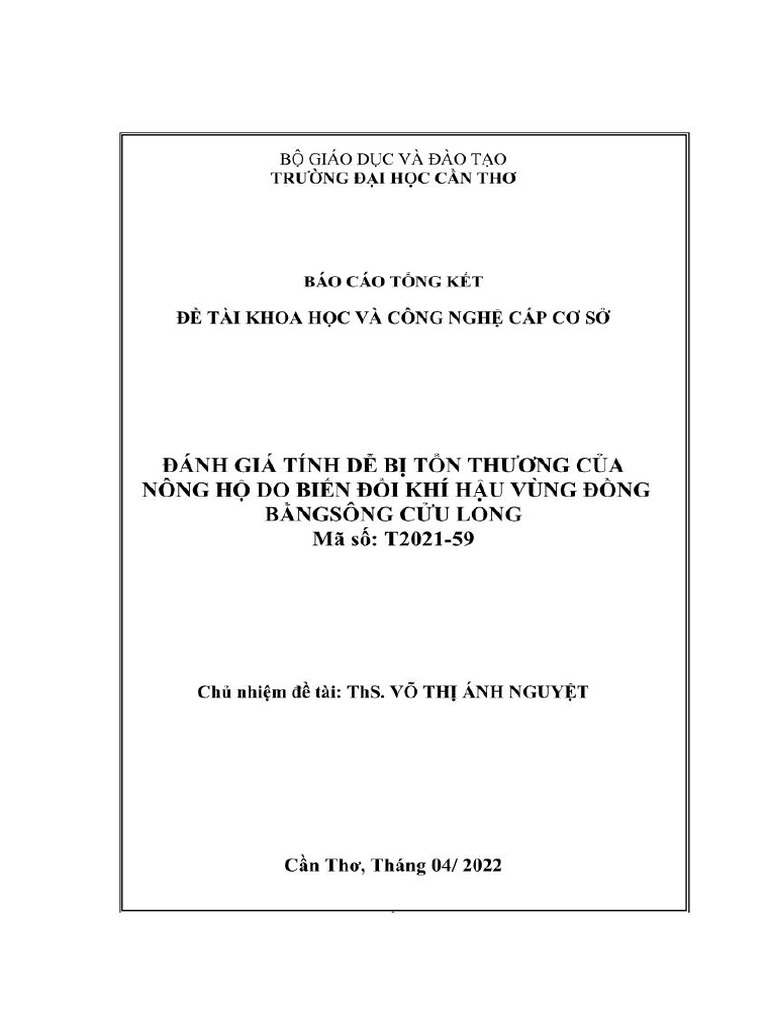 BỘ GIÁO DỤC VÀ ĐÀO TẠO
TRƯỜNG ĐẠI HỌC CẦN THƠ

BÁO CÁO TỔNG KẾT

ĐỀ TÀI KHOA HỌC VÀ CÔNG NGHỆ CẤP CƠ SỞ

ĐÁNH GIÁ TÍNH DỄ BỊ TỔN THƯƠNG CỦA NÔNG HỘ DO BIẾN ĐỔI KHÍ HẬU VÙNG ĐỒNG BẰNGSÔNG CỬU LONG
Mã số: T2021-59

Chủ nhiệm đề tài: ThS. VÕ THỊ ÁNH NGUYỆT

Cần Thơ, Tháng 04/ 2022